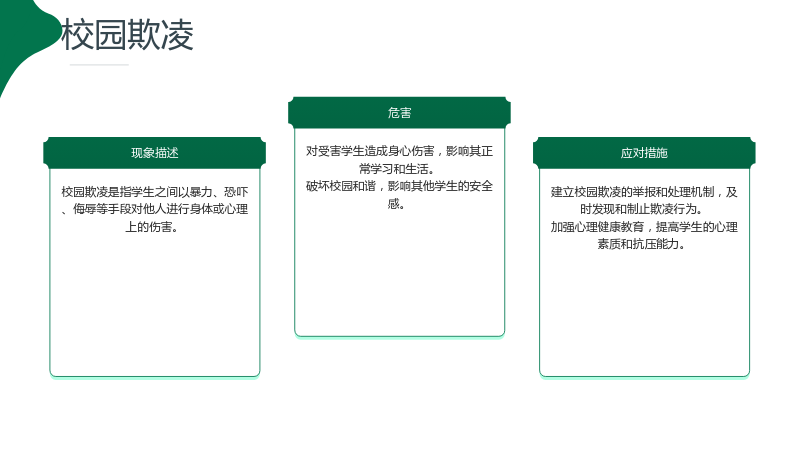 校园欺凌

现象描述

校园欺凌是指学生之间以暴力、恐吓、侮辱等手段对他人进行身体或心理上的伤害。

危害

对受害学生造成身心伤害，影响其正常学习和生活。
破坏校园和谐，影响其他学生的安全感。

应对措施

建立校园欺凌的举报和处理机制，及时发现和制止欺凌行为。
加强心理健康教育，提高学生的心理素质和抗压能力。